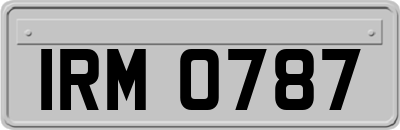 IRM 0787